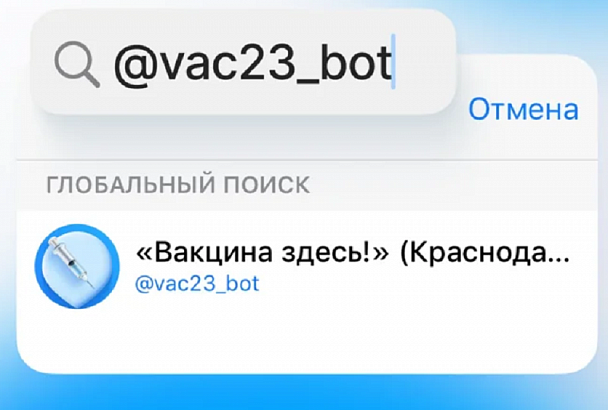 @vac23_bot

Отмена

ГЛОБАЛЬНЫЙ ПОИСК

«Вакцина здесь!» (Краснода...
@vac23_bot